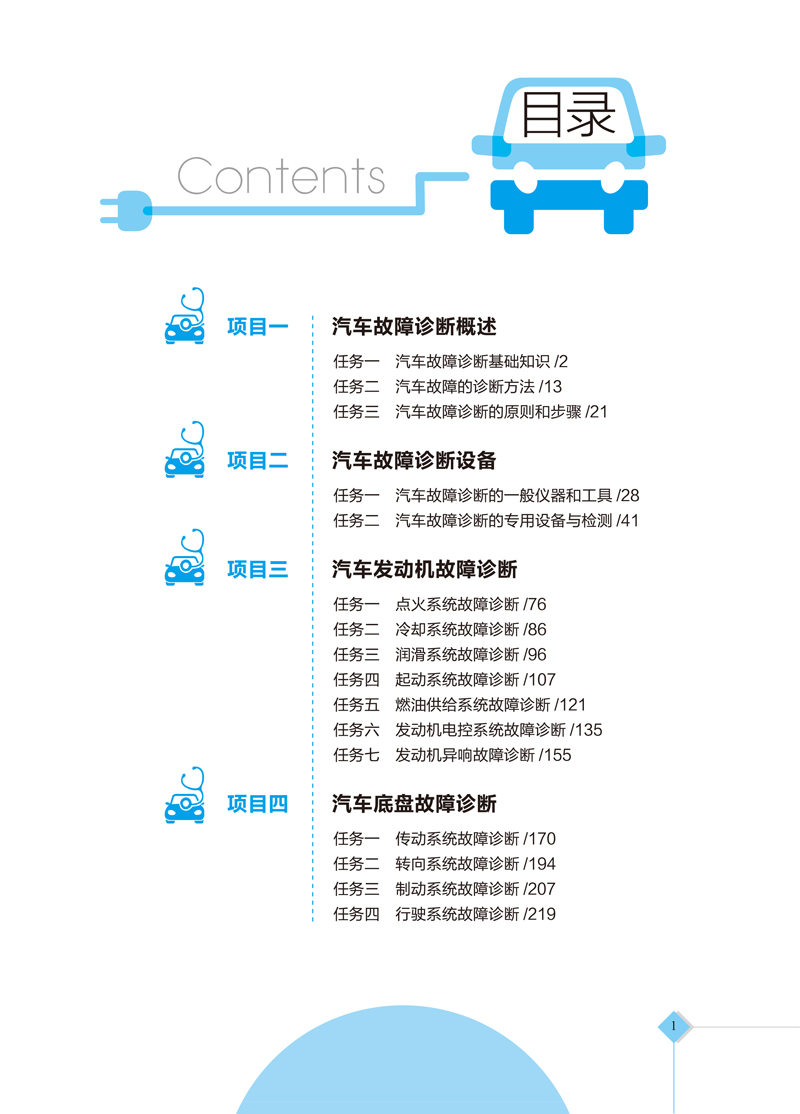 Contents

目录

项目一 汽车故障诊断概述

任务一 汽车故障诊断基础知识 /2
任务二 汽车故障的诊断方法 /13
任务三 汽车故障诊断的原则和步骤 /21

项目二 汽车故障诊断设备

任务一 汽车故障诊断的一般仪器和工具 /28
任务二 汽车故障诊断的专用设备与检测 /41

项目三 汽车发动机故障诊断

任务一 点火系统故障诊断 /76
任务二 冷却系统故障诊断 /86
任务三 润滑系统故障诊断 /96
任务四 起动系统故障诊断 /107
任务五 燃油供给系统故障诊断 /121
任务六 发动机电控系统故障诊断 /135
任务七 发动机异响故障诊断 /155

项目四 汽车底盘故障诊断

任务一 传动系统故障诊断 /170
任务二 转向系统故障诊断 /194
任务三 制动系统故障诊断 /207
任务四 行驶系统故障诊断 /219

1